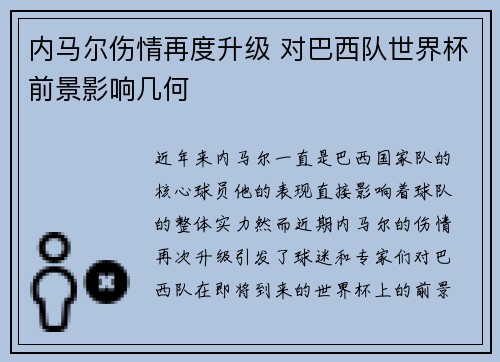 内马尔伤情再度升级 对巴西队世界杯前景影响几何

近年来内马尔一直是巴西国家队的核心球员他的表现直接影响着球队的整体实力然而近期内马尔的伤情再次升级引发了球迷和专家们对巴西队在即将到来的世界杯上的前景